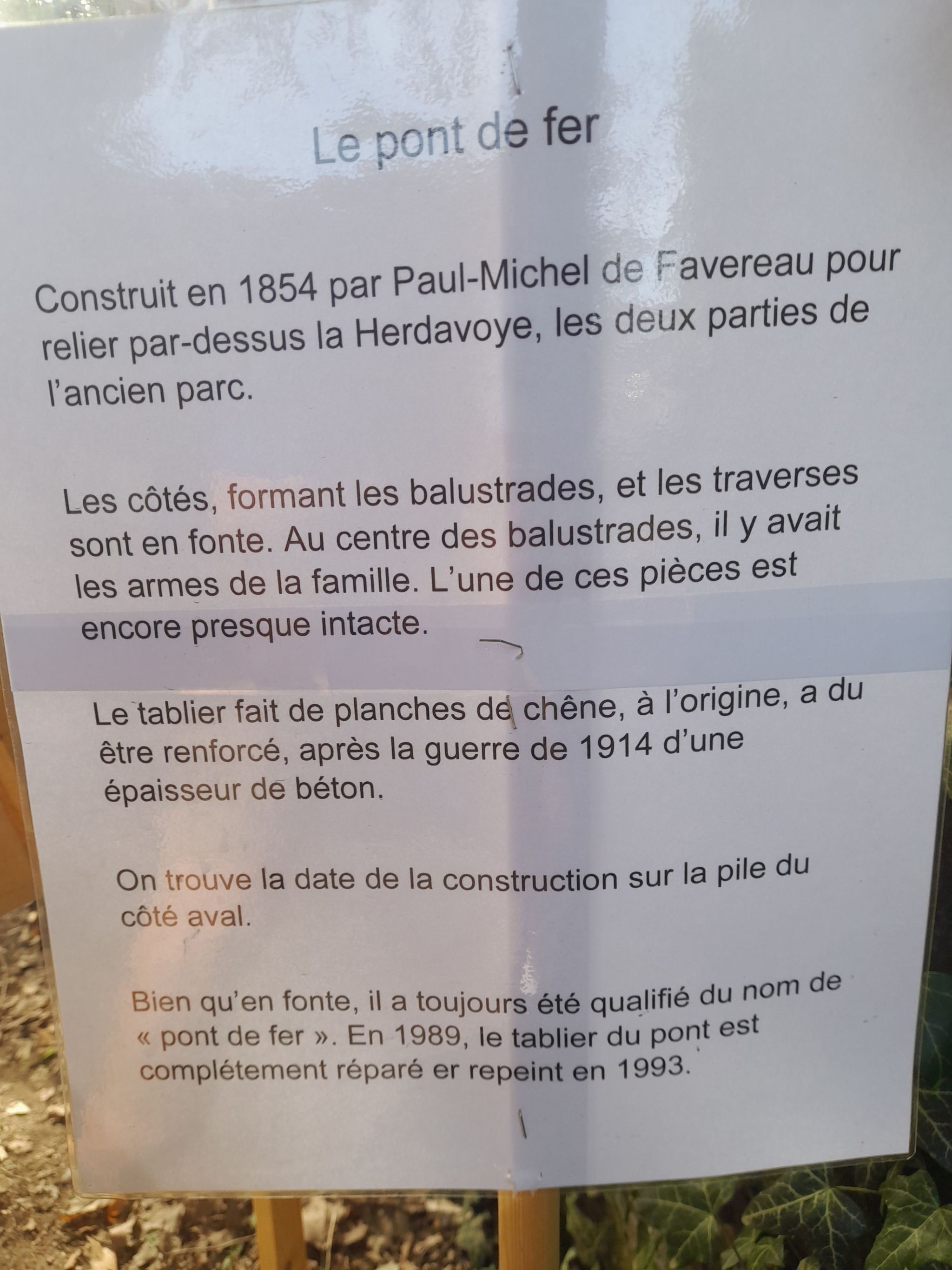 Le pont de fer

Construit en 1854 par Paul-Michel de Favereau pour relier par-dessus la Herdavoye, les deux parties de l'ancien parc.

Les côtés, formant les balustrades, et les traverses sont en fonte. Au centre des balustrades, il y avait les armes de la famille. L'une de ces pièces est encore presque intacte.

Le tablier fait de planches de chêne, à l'origine, a du être renforcé, après la guerre de 1914 d'une épaisseur de béton.

On trouve la date de la construction sur la pile du côté aval.

Bien qu'en fonte, il a toujours été qualifié du nom de « pont de fer ». En 1989, le tablier du pont est complétement réparé er repeint en 1993.